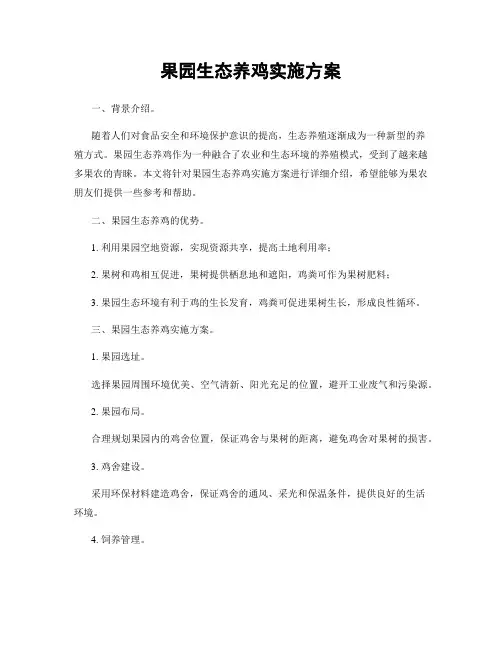 果园生态养鸡实施方案

一、背景介绍。

随着人们对食品安全和环境保护意识的提高，生态养殖逐渐成为一种新型的养殖方式。果园生态养鸡作为一种融合了农业和生态环境的养殖模式，受到了越来越多果农的青睐。本文将针对果园生态养鸡实施方案进行详细介绍，希望能够为果农朋友们提供一些参考和帮助。

二、果园生态养鸡的优势。

1. 利用果园空地资源，实现资源共享，提高土地利用率；

2. 果树和鸡相互促进，果树提供栖息地和遮阳，鸡粪可作为果树肥料；

3. 果园生态环境有利于鸡的生长发育，鸡粪可促进果树生长，形成良性循环。

三、果园生态养鸡实施方案。

1. 果园选址。

选择果园周围环境优美、空气清新、阳光充足的位置，避开工业废气和污染源。

2. 果园布局。

合理规划果园内的鸡舍位置，保证鸡舍与果树的距离，避免鸡舍对果树的损害。

3. 鸡舍建设。

采用环保材料建造鸡舍，保证鸡舍的通风、采光和保温条件，提供良好的生活环境。

4. 饲养管理。